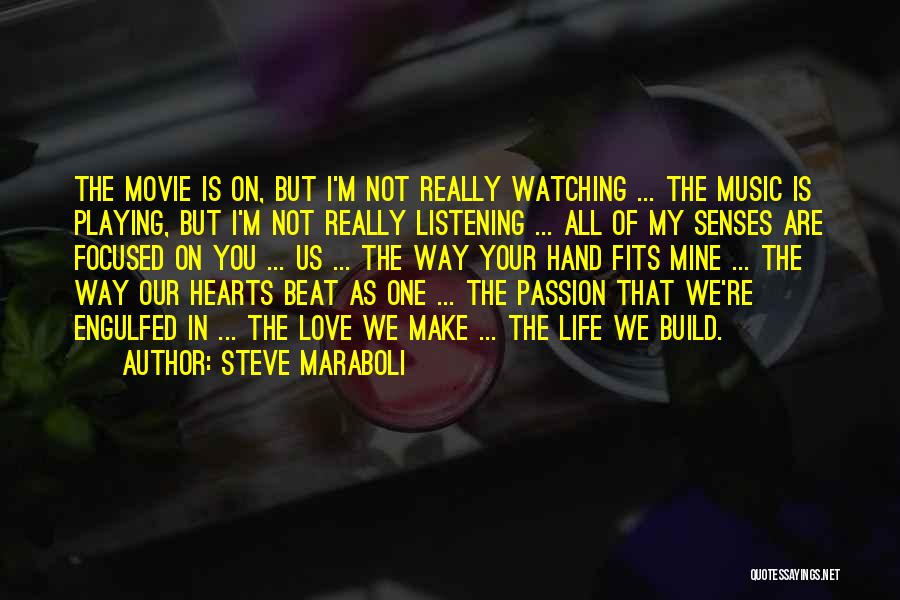 THE MOVIE IS ON, BUT I'M NOT REALLY WATCHING ... THE MUSIC IS PLAYING, BUT I'M NOT REALLY LISTENING ... ALL OF MY SENSES ARE FOCUSED ON YOU ... US ... THE WAY YOUR HAND FITS MINE ... THE WAY OUR HEARTS BEAT AS ONE ... THE PASSION THAT WE'RE ENGULFED IN ... THE LOVE WE MAKE ... THE LIFE WE BUILD.

AUTHOR: STEVE MARABOLI

QUOTESSAYINGS.NET